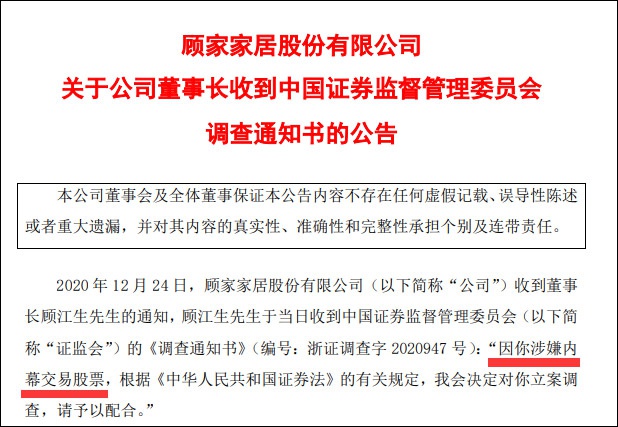 顾家家居股份有限公司
关于公司董事长收到中国证券监督管理委员会
调查通知书的公告

本公司董事会及全体董事保证本公告内容不存在任何虚假记载、误导性陈述或者重大遗漏，并对其内容的真实性、准确性和完整性承担个别及连带责任。

2020 年 12 月 24 日，顾家家居股份有限公司（以下简称“公司”）收到董事长顾江生先生的通知，顾江生先生于当日收到中国证券监督管理委员会（以下简称“证监会”）的《调查通知书》（编号：浙证调查字 2020947 号）：“因你涉嫌内幕交易股票，根据《中华人民共和国证券法》的有关规定，我会决定对你立案调查，请予以配合。”